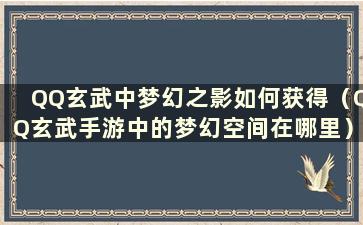 QQ玄武中梦幻之影如何获得（QQ玄武手游中的梦幻空间在哪里）